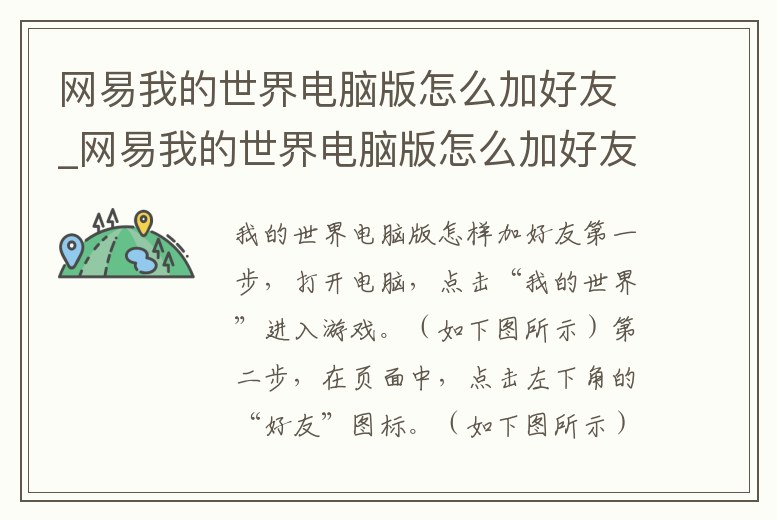 网易我的世界电脑版怎么加好友_网易我的世界电脑版怎么加好友

我的世界电脑版怎样加好友第一步，打开电脑，点击“我的世界”进入游戏。（如下图所示）第二步，在页面中，点击左下角的“好友”图标。（如下图所示）